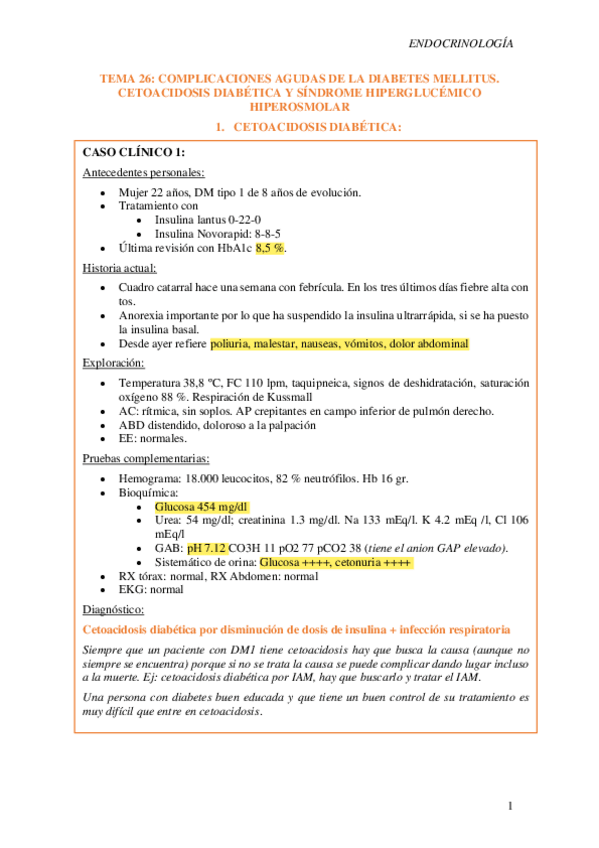 ENDOCRINOLOGÍA

TEMA 26: COMPLICACIONES AGUDAS DE LA DIABETES MELLITUS. CETOACIDOSIS DIABÉTICA Y SÍNDROME HIPERGLUCÉMICO HIPEROSMOLAR

1. CETOACIDOSIS DIABÉTICA:

CASO CLÍNICO 1:

Antecedentes personales:

- Mujer 22 años, DM tipo 1 de 8 años de evolución.
- Tratamiento con
  - Insulina lantus 0-22-0
  - Insulina Novorapid: 8-8-5
- Última revisión con HbA1c 8,5 %.

Historia actual:

- Cuadro catarral hace una semana con febrícula. En los tres últimos días fiebre alta con tos.
- Anorexia importante por lo que ha suspendido la insulina ultrarrápida, si se ha puesto la insulina basal.
- Desde ayer refiere poliuria, malestar, nauseas, vómitos, dolor abdominal

Exploración:

- Temperatura 38,8 ºC, FC 110 lpm, taquipneica, signos de deshidratación, saturación oxígeno 88 %. Respiración de Kussmall
- AC: rítmica, sin soplos. AP crepitantes en campo inferior de pulmón derecho.
- ABD distendido, doloroso a la palpación
- EE: normales.

Pruebas complementarias:

- Hemograma: 18.000 leucocitos, 82 % neutrófilos. Hb 16 gr.
- Bioquímica:
  - Glucosa 454 mg/dl
  - Urea: 54 mg/dl; creatinina 1.3 mg/dl. Na 133 mEq/l. K 4.2 mEq /l, Cl 106 mEq/l
  - GAB: pH 7.12 CO3H 11 pO2 77 pCO2 38 (tiene el anion GAP elevado).
  - Sistemático de orina: Glucosa ++++, cetonuria ++++
- RX tórax: normal, RX Abdomen: normal
- EKG: normal

Diagnóstico:

Cetoacidosis diabética por disminución de dosis de insulina + infección respiratoria

Siempre que un paciente con DM1 tiene cetoacidosis hay que busca la causa (aunque no siempre se encuentra) porque si no se trata la causa se puede complicar dando lugar incluso a la muerte. Ej: cetoacidosis diabética por IAM, hay que buscarlo y tratar el IAM.

Una persona con diabetes buen educada y que tiene un buen control de su tratamiento es muy difícil que entre en cetoacidosis.

1